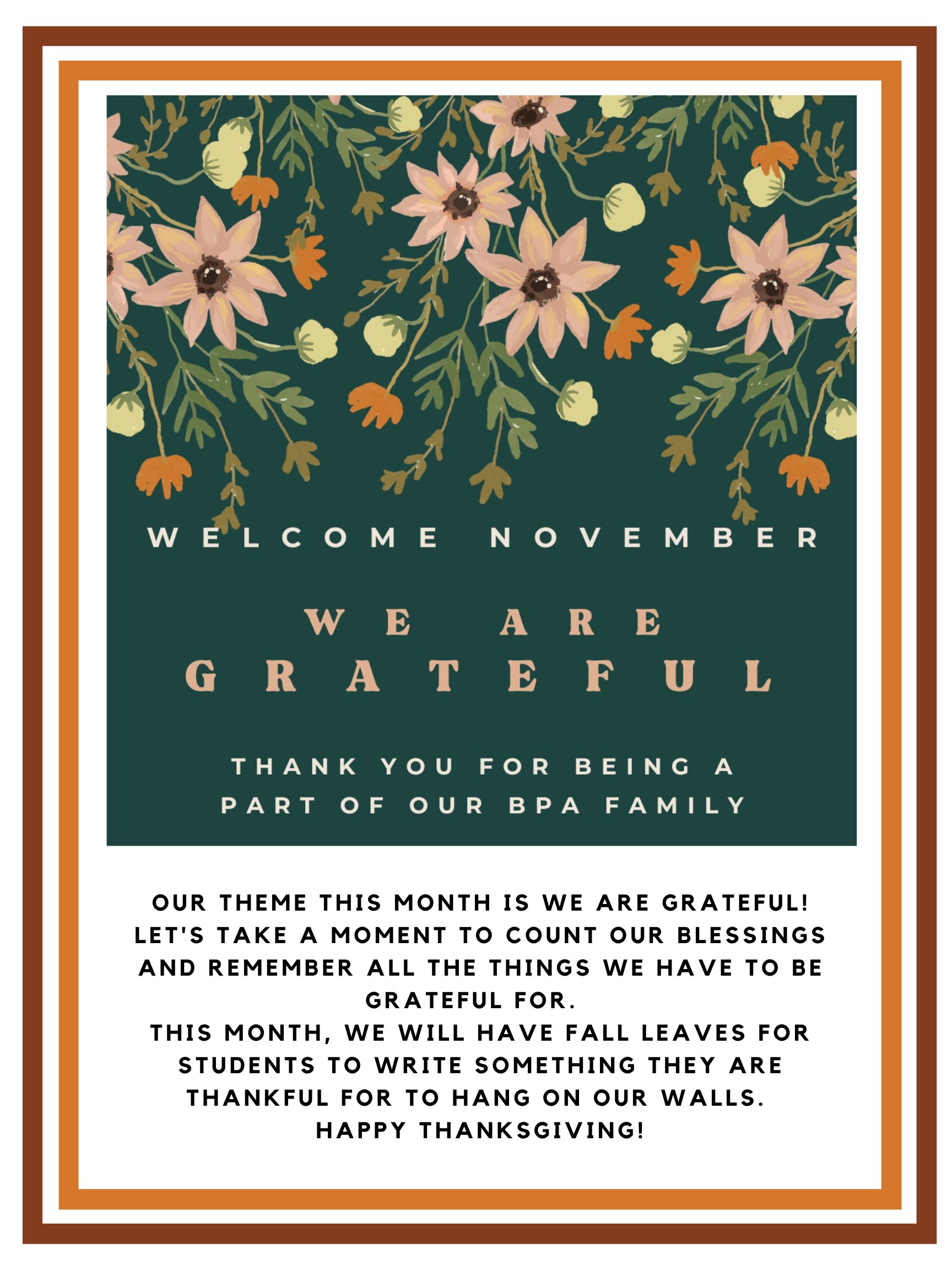 WELCOME NOVEMBER

WE ARE GRATEFUL

THANK YOU FOR BEING A PART OF OUR BPA FAMILY

OUR THEME THIS MONTH IS WE ARE GRATEFUL! LET'S TAKE A MOMENT TO COUNT OUR BLESSINGS AND REMEMBER ALL THE THINGS WE HAVE TO BE GRATEFUL FOR.
THIS MONTH, WE WILL HAVE FALL LEAVES FOR STUDENTS TO WRITE SOMETHING THEY ARE THANKFUL FOR TO HANG ON OUR WALLS.
HAPPY THANKSGIVING!